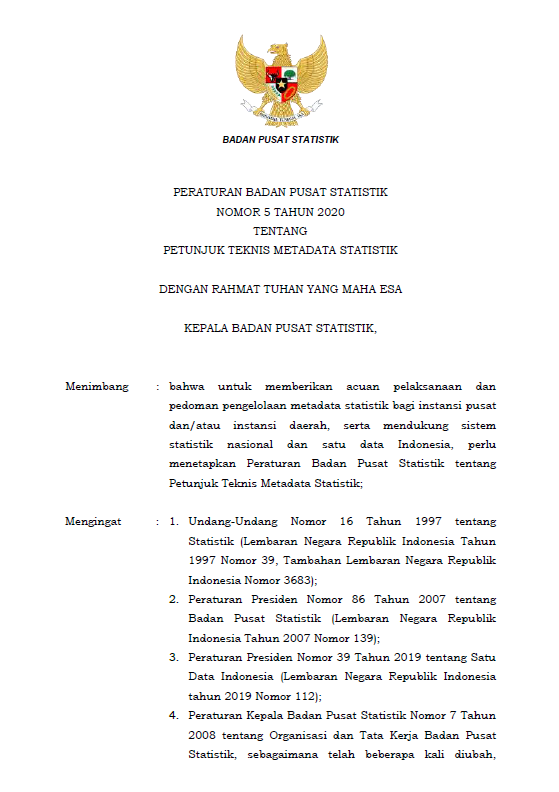 BADAN PUSAT STATISTIK

PERATURAN BADAN PUSAT STATISTIK
NOMOR 5 TAHUN 2020
TENTANG
PETUNJUK TEKNIS METADATA STATISTIK

DENGAN RAHMAT TUHAN YANG MAHA ESA

KEPALA BADAN PUSAT STATISTIK,

Menimbang : bahwa untuk memberikan acuan pelaksanaan dan pedoman pengelolaan metadata statistik bagi instansi pusat dan/atau instansi daerah, serta mendukung sistem statistik nasional dan satu data Indonesia, perlu menetapkan Peraturan Badan Pusat Statistik tentang Petunjuk Teknis Metadata Statistik;

Mengingat : 1. Undang-Undang Nomor 16 Tahun 1997 tentang Statistik (Lembaran Negara Republik Indonesia Tahun 1997 Nomor 39, Tambahan Lembaran Negara Republik Indonesia Nomor 3683);
2. Peraturan Presiden Nomor 86 Tahun 2007 tentang Badan Pusat Statistik (Lembaran Negara Republik Indonesia Tahun 2007 Nomor 139);
3. Peraturan Presiden Nomor 39 Tahun 2019 tentang Satu Data Indonesia (Lembaran Negara Republik Indonesia tahun 2019 Nomor 112);
4. Peraturan Kepala Badan Pusat Statistik Nomor 7 Tahun 2008 tentang Organisasi dan Tata Kerja Badan Pusat Statistik, sebagaimana telah beberapa kali diubah,